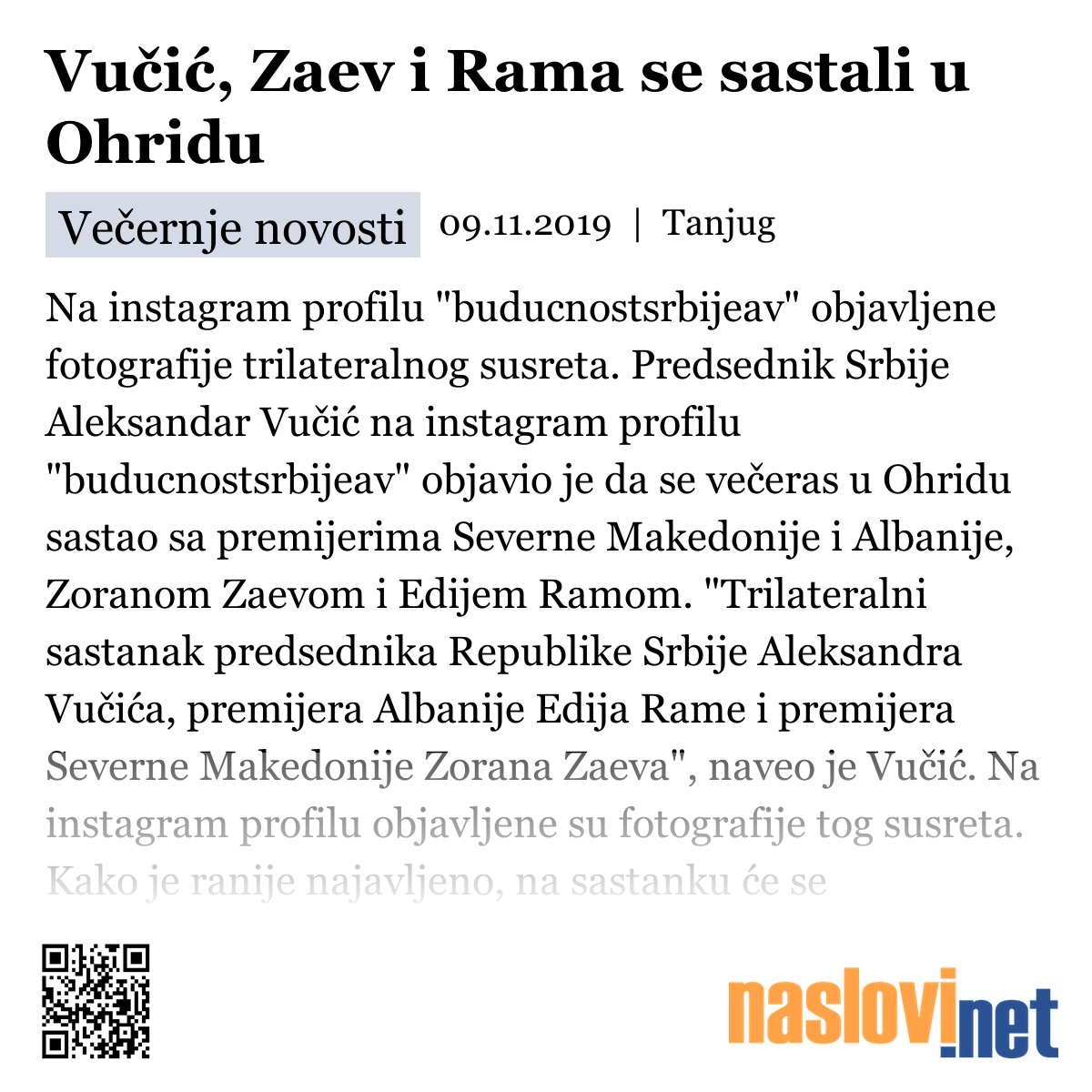 Vučić, Zaev i Rama se sastali u Ohridu

Večernje novosti 09.11.2019 | Tanjug

Na instagram profilu "buducnostsrbijeav" objavljene fotografije trilateralnog susreta. Predsednik Srbije Aleksandar Vučić na instagram profilu "buducnostsrbijeav" objavio je da se večeras u Ohridu sastao sa premijerima Severne Makedonije i Albanije, Zoranom Zaevom i Edijem Ramom. "Trilateralni sastanak predsednika Republike Srbije Aleksandra Vučića, premijera Albanije Edija Rame i premijera Severne Makedonije Zorana Zaeva", naveo je Vučić. Na instagram profilu objavljene su fotografije tog susreta. Kako je ranije najavljeno, na sastanku će se

naslovi.net